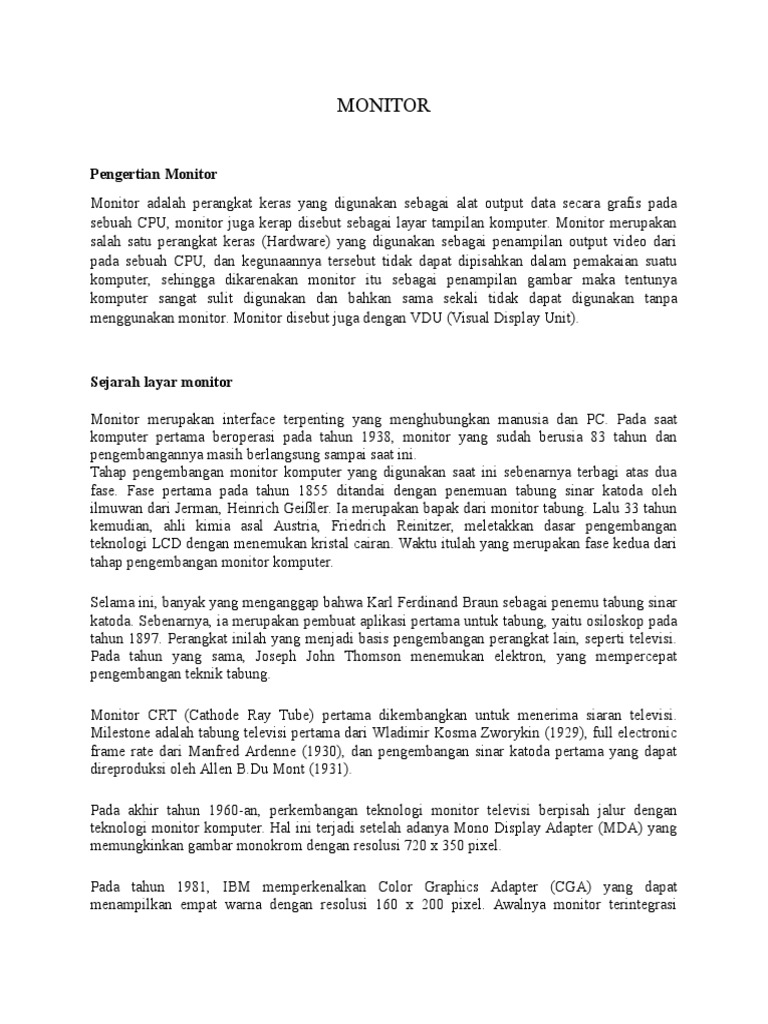 MONITOR

Pengertian Monitor

Monitor adalah perangkat keras yang digunakan sebagai alat output data secara grafis pada sebuah CPU, monitor juga kerap disebut sebagai layar tampilan komputer. Monitor merupakan salah satu perangkat keras (Hardware) yang digunakan sebagai penampilan output video dari pada sebuah CPU, dan kegunaannya tersebut tidak dapat dipisahkan dalam pemakaian suatu komputer, sehingga dikarenakan monitor itu sebagai penampilan gambar maka tentunya komputer sangat sulit digunakan dan bahkan sama sekali tidak dapat digunakan tanpa menggunakan monitor. Monitor disebut juga dengan VDU (Visual Display Unit).

Sejarah layar monitor

Monitor merupakan interface terpenting yang menghubungkan manusia dan PC. Pada saat komputer pertama beroperasi pada tahun 1938, monitor yang sudah berusia 83 tahun dan pengembangannya masih berlangsung sampai saat ini.
Tahap pengembangan monitor komputer yang digunakan saat ini sebenarnya terbagi atas dua fase. Fase pertama pada tahun 1855 ditandai dengan penemuan tabung sinar katoda oleh ilmuwan dari Jerman, Heinrich Geißler. Ia merupakan bapak dari monitor tabung. Lalu 33 tahun kemudian, ahli kimia asal Austria, Friedrich Reinitzer, meletakkan dasar pengembangan teknologi LCD dengan menemukan kristal cairan. Waktu itulah yang merupakan fase kedua dari tahap pengembangan monitor komputer.

Selama ini, banyak yang menganggap bahwa Karl Ferdinand Braun sebagai penemu tabung sinar katoda. Sebenarnya, ia merupakan pembuat aplikasi pertama untuk tabung, yaitu osiloskop pada tahun 1897. Perangkat inilah yang menjadi basis pengembangan perangkat lain, seperti televisi. Pada tahun yang sama, Joseph John Thomson menemukan elektron, yang mempercepat pengembangan teknik tabung.

Monitor CRT (Cathode Ray Tube) pertama dikembangkan untuk menerima siaran televisi. Milestone adalah tabung televisi pertama dari Wladimir Kosma Zworykin (1929), full electronic frame rate dari Manfred Ardenne (1930), dan pengembangan sinar katoda pertama yang dapat direproduksi oleh Allen B.Du Mont (1931).

Pada akhir tahun 1960-an, perkembangan teknologi monitor televisi berpisah jalur dengan teknologi monitor komputer. Hal ini terjadi setelah adanya Mono Display Adapter (MDA) yang memungkinkan gambar monokrom dengan resolusi 720 x 350 pixel.

Pada tahun 1981, IBM memperkenalkan Color Graphics Adapter (CGA) yang dapat menampilkan empat warna dengan resolusi 160 x 200 pixel. Awalnya monitor terintegrasi